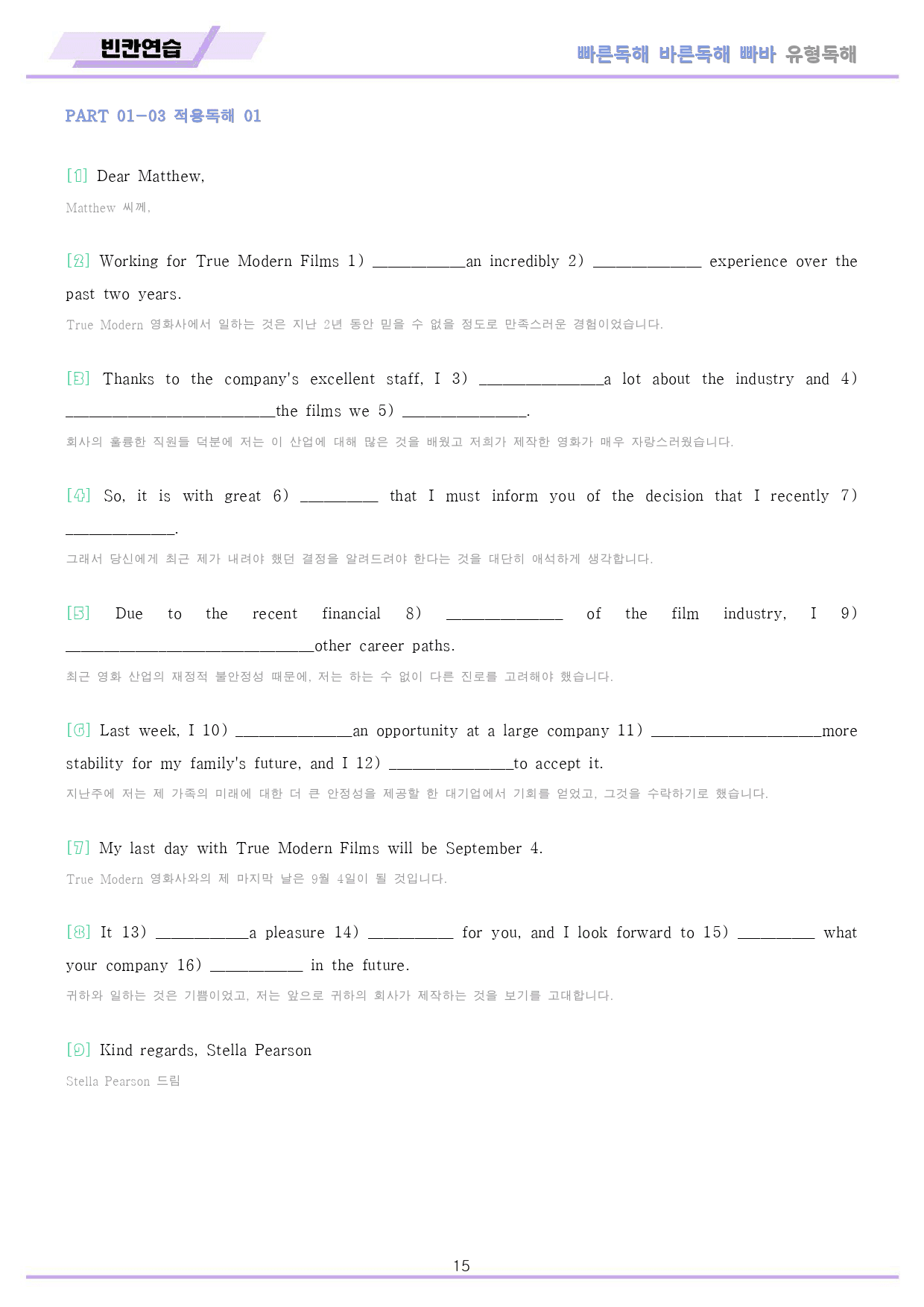 빈칸연습

빠른독해 바른독해 빠바 유형독해

PART 01-03 적용독해 01

[1] Dear Matthew,

Matthew 씨께,

[2] Working for True Modern Films 1) ____an incredibly 2) ____ experience over the past two years.

True Modern 영화사에서 일하는 것은 지난 2년 동안 믿을 수 없을 정도로 만족스러운 경험이었습니다.

[3] Thanks to the company's excellent staff, I 3) ____a lot about the industry and 4) ____the films we 5) ____.

회사의 훌륭한 직원들 덕분에 저는 이 산업에 대해 많은 것을 배웠고 저희가 제작한 영화가 매우 자랑스러웠습니다.

[4] So, it is with great 6) ____ that I must inform you of the decision that I recently 7) ____.

그래서 당신에게 최근 제가 내려야 했던 결정을 알려드려야 한다는 것을 대단히 애석하게 생각합니다.

[5] Due to the recent financial 8) ____ of the film industry, I 9) ____other career paths.

최근 영화 산업의 재정적 불안정성 때문에, 저는 하는 수 없이 다른 진로를 고려해야 했습니다.

[6] Last week, I 10) ____an opportunity at a large company 11) ____more stability for my family's future, and I 12) ____to accept it.

지난주에 저는 제 가족의 미래에 대한 더 큰 안정성을 제공할 한 대기업에서 기회를 얻었고, 그것을 수락하기로 했습니다.

[7] My last day with True Modern Films will be September 4.

True Modern 영화사와의 제 마지막 날은 9월 4일이 될 것입니다.

[8] It 13) ____a pleasure 14) ____ for you, and I look forward to 15) ____ what your company 16) ____ in the future.

귀하와 일하는 것은 기쁨이었고, 저는 앞으로 귀하의 회사가 제작하는 것을 보기를 고대합니다.

[9] Kind regards, Stella Pearson

Stella Pearson 드림

15